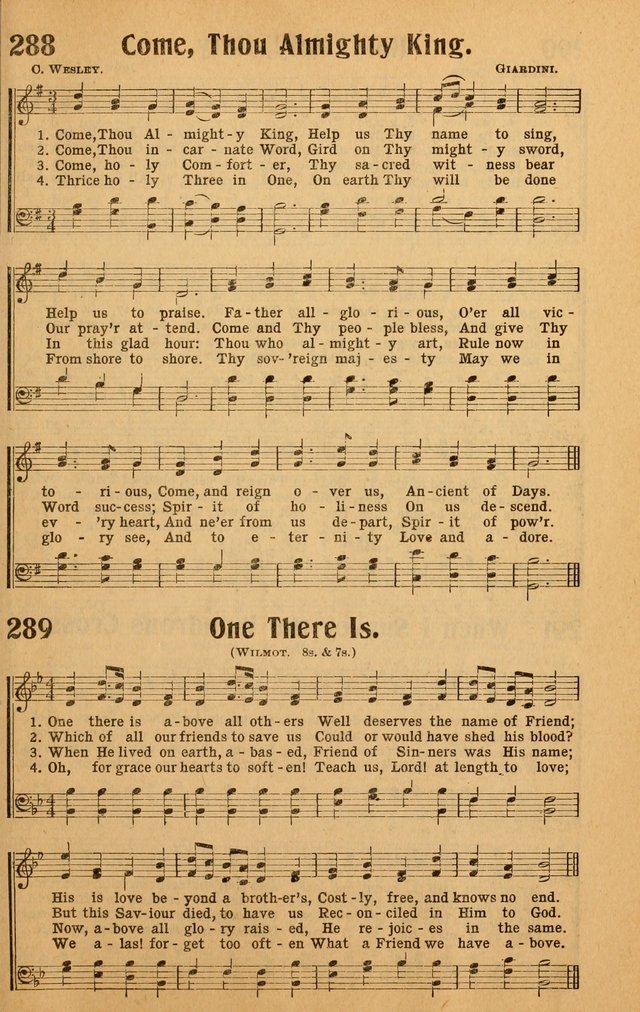 288 Come, Thou Almighty King.

C. Wesley. Giardini.

1. Come, Thou Al - might - y King, Help us Thy name to sing,
2. Come, Thou in - car - nate Word, Gird on Thy might - y sword,
3. Come, ho - ly Com - fort - er, Thy sa - cred wit - ness bear
4. Thrice ho - ly Three in One, On earth Thy will be done

Help us to praise. Fa - ther all - glo - ri - ous, O'er all vic -
Our pray'r at - tend. Come and Thy peo - ple bless, And give Thy
In this glad hour: Thou who al - might - y art, Rule now in
From shore to shore. Thy sov - 'reign maj - es - ty May we in

to - ri - ous, Come, and reign o - ver us, An - cient of Days.
Word suc - cess; Spir - it of ho - li - ness On us de - scend.
ev - 'ry heart, And ne'er from us de - part, Spir - it of pow'r.
glo - ry see, And to e - ter - ni - ty Love and a - dore.

289 One There Is.

(Wilmot. 8s. & 7s.)

1. One there is a - bove all oth - ers Well deserves the name of Friend;
2. Which of all our friends to save us Could or would have shed his blood?
3. When He lived on earth, a - bas - ed, Friend of Sin - ners was His name;
4. Oh, for grace our hearts to soft - en! Teach us, Lord! at length to love;

His is love be - yond a broth - er's, Cost - ly, free, and knows no end.
But this Sav - iour died, to have us Rec - on - ciled in Him to God.
Now, a - bove all glo - ry rais - ed, He re - joic - es in the same.
We a - las! for - get too oft - en What a Friend we have a - bove.